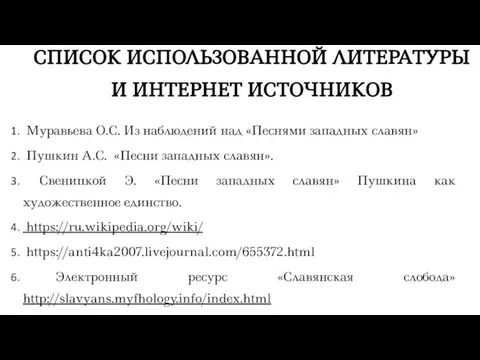 СПИСОК ИСПОЛЬЗОВАННОЙ ЛИТЕРАТУРЫ И ИНТЕРНЕТ ИСТОЧНИКОВ

1. Муравьева О.С. Из наблюдений над «Песнями западных славян»

2. Пушкин А.С. «Песни западных славян».

3. Свеницкой Э. «Песни западных славян» Пушкина как художественное единство.

4. https://ru.wikipedia.org/wiki/

5. https://anti4ka2007.livejournal.com/655372.html

6. Электронный ресурс «Славянская слобода» http://slavyans.myfhology.info/index.html